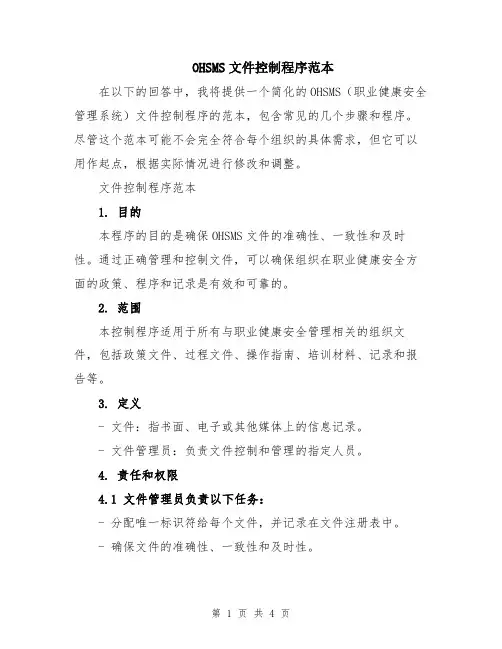 OHSMS 文件控制程序范本

在以下的回答中，我将提供一个简化的 OHSMS（职业健康安全管理系统）文件控制程序的范本，包含常见的几个步骤和程序。尽管这个范本可能不会完全符合每个组织的具体需求，但它可以用作起点，根据实际情况进行修改和调整。

文件控制程序范本

1. 目的

本程序的目的是确保 OHSMS 文件的准确性、一致性和及时性。通过正确管理和控制文件，可以确保组织在职业健康安全方面的政策、程序和记录是有效和可靠的。

2. 范围

本控制程序适用于所有与职业健康安全管理相关的组织文件，包括政策文件、过程文件、操作指南、培训材料、记录和报告等。

3. 定义

- 文件：指书面、电子或其他媒体上的信息记录。

- 文件管理员：负责文件控制和管理的指定人员。

4. 责任和权限

4.1 文件管理员负责以下任务：

- 分配唯一标识符给每个文件，并记录在文件注册表中。

- 确保文件的准确性、一致性和及时性。

第 1 页 共 4 页